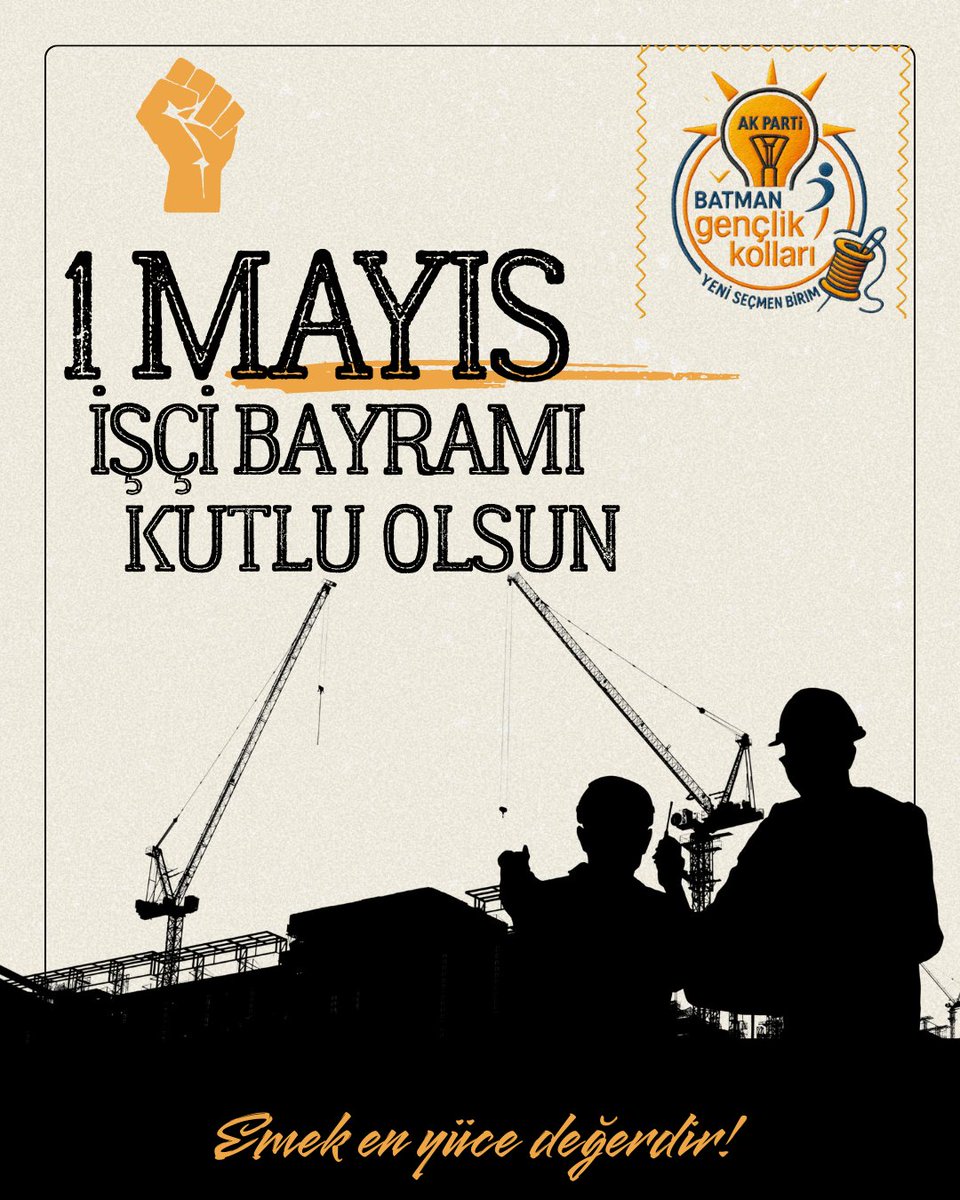 AK PARTİ
BATMAN
gençlik
kolları
YENİ SEÇMEN BİRİM

1 MAYIS
İŞÇİ BAYRAMI
KUTLU OLSUN

Emek en yüce değerdir!